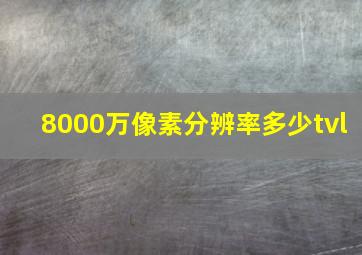 8000万像素分辨率多少tvl